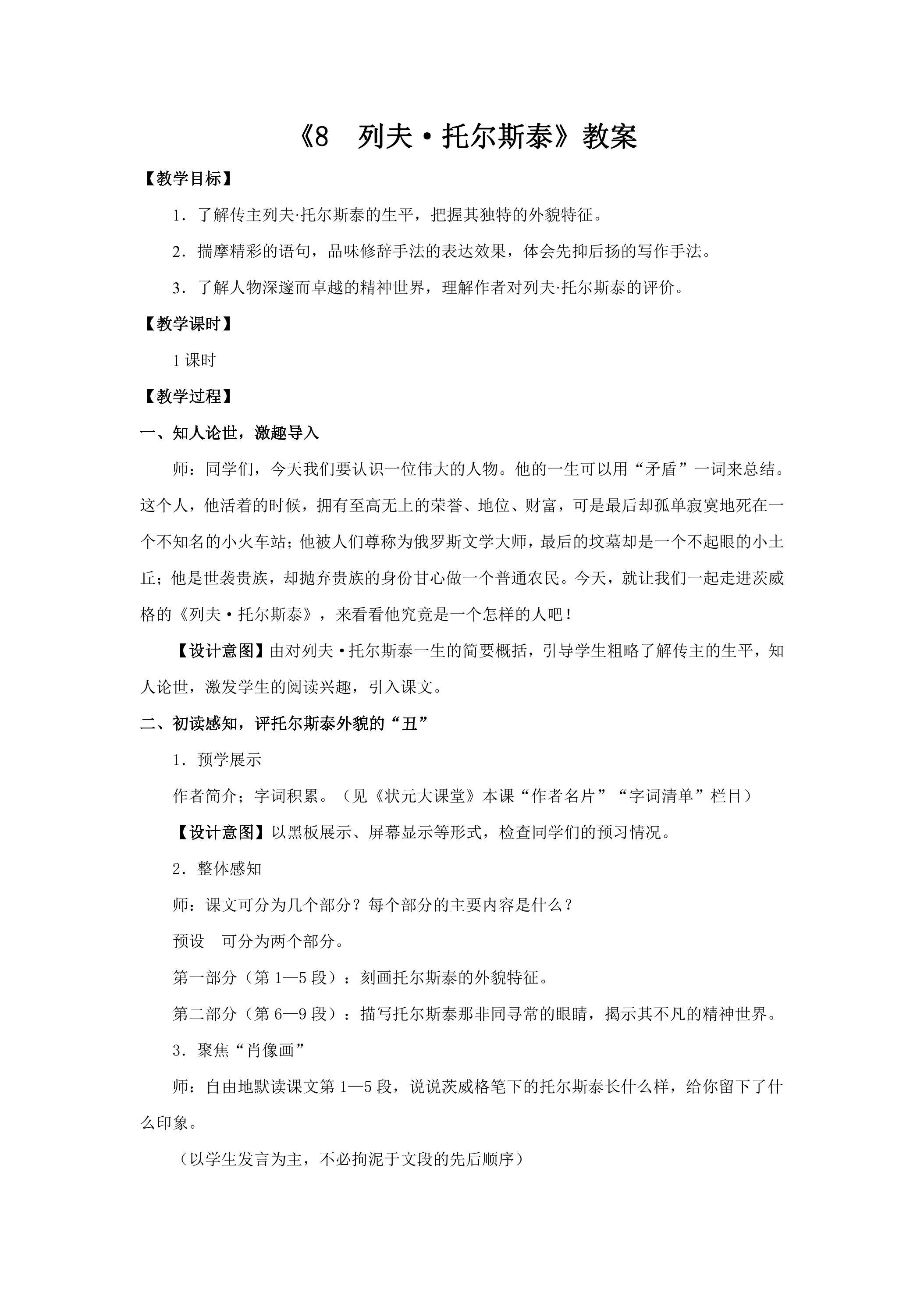 《8 列夫•托尔斯泰》教案

【教学目标】

1．了解传主列夫·托尔斯泰的生平，把握其独特的外貌特征。

2．揣摩精彩的语句，品味修辞手法的表达效果，体会先抑后扬的写作手法。

3．了解人物深邃而卓越的精神世界，理解作者对列夫·托尔斯泰的评价。

【教学课时】

1课时

【教学过程】

一、知人论世，激趣导入

师：同学们，今天我们要认识一位伟大的人物。他的一生可以用“矛盾”一词来总结。这个人，他活着的时候，拥有至高无上的荣誉、地位、财富，可是最后却孤单寂寞地死在一个不知名的小火车站；他被人们尊称为俄罗斯文学大师，最后的坟墓却是一个不起眼的小土丘；他是世袭贵族，却抛弃贵族的身份甘心做一个普通农民。今天，就让我们一起走进茨威格的《列夫•托尔斯泰》，来看看他究竟是一个怎样的人吧！

【设计意图】由对列夫•托尔斯泰一生的简要概括，引导学生粗略了解传主的生平，知人论世，激发学生的阅读兴趣，引入课文。

二、初读感知，评托尔斯泰外貌的“丑”

1．预学展示

作者简介；字词积累。（见《状元大课堂》本课“作者名片”“字词清单”栏目）

【设计意图】以黑板展示、屏幕显示等形式，检查同学们的预习情况。

2．整体感知

师：课文可分为几个部分？每个部分的主要内容是什么？

预设 可分为两个部分。

第一部分（第1—5段）：刻画托尔斯泰的外貌特征。

第二部分（第6—9段）：描写托尔斯泰那非同寻常的眼睛，揭示其不凡的精神世界。

3．聚焦“肖像画”

师：自由地默读课文第1—5段，说说茨威格笔下的托尔斯泰长什么样，给你留下了什么印象。

（以学生发言为主，不必拘泥于文段的先后顺序）